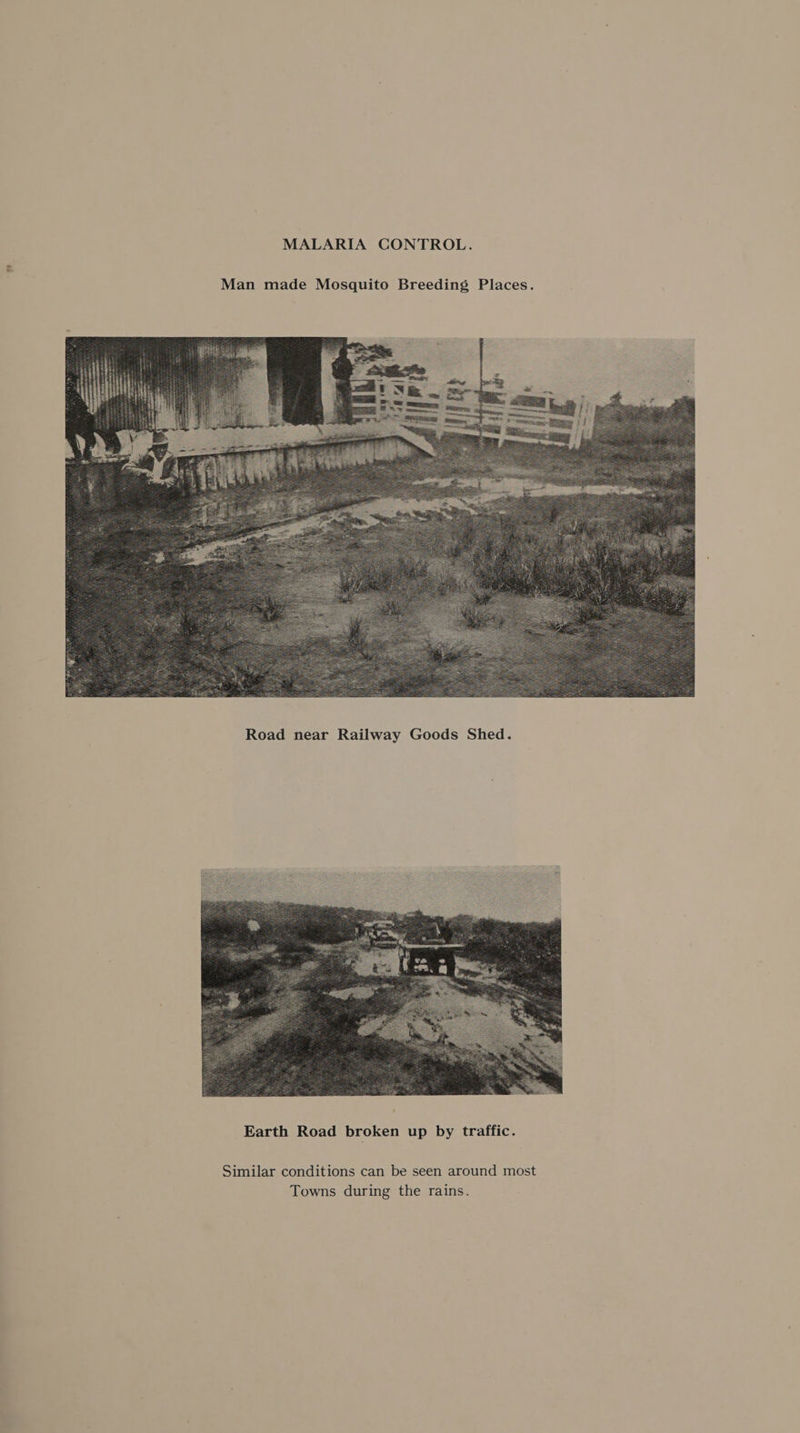 MALARIA CONTROL.

Man made Mosquito Breeding Places.

Road near Railway Goods Shed.

Earth Road broken up by traffic.

Similar conditions can be seen around most Towns during the rains.